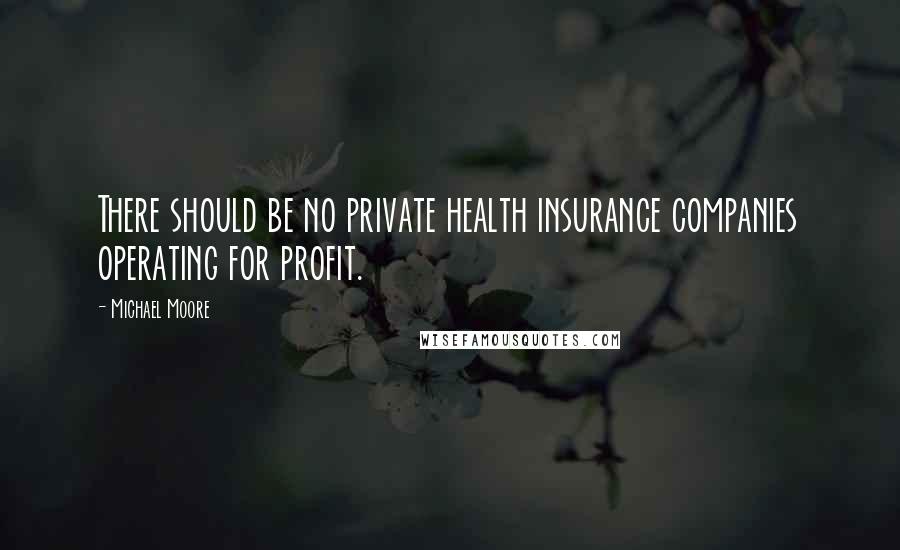 There should be no private health insurance companies operating for profit.

- Michael Moore

WISEFAMOUSQUOTES.COM